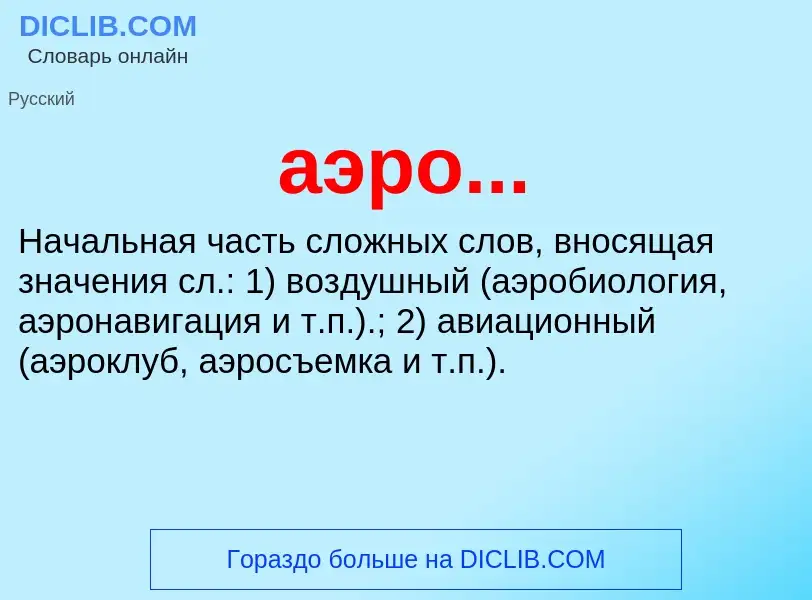 DICLIB.COM
Словарь онлайн

Русский

аэро...

Начальная часть сложных слов, вносящая значения сл.: 1) воздушный (аэробиология, аэронавигация и т.п.).; 2) авиационный (аэроклуб, аэросъемка и т.п.).

Гораздо больше на DICLIB.COM